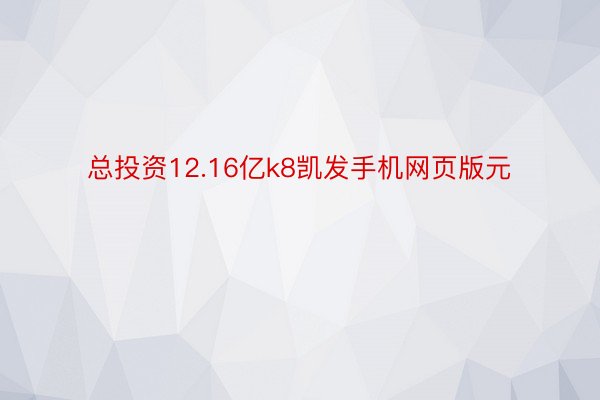 总投资12.16亿k8凯发手机网页版元